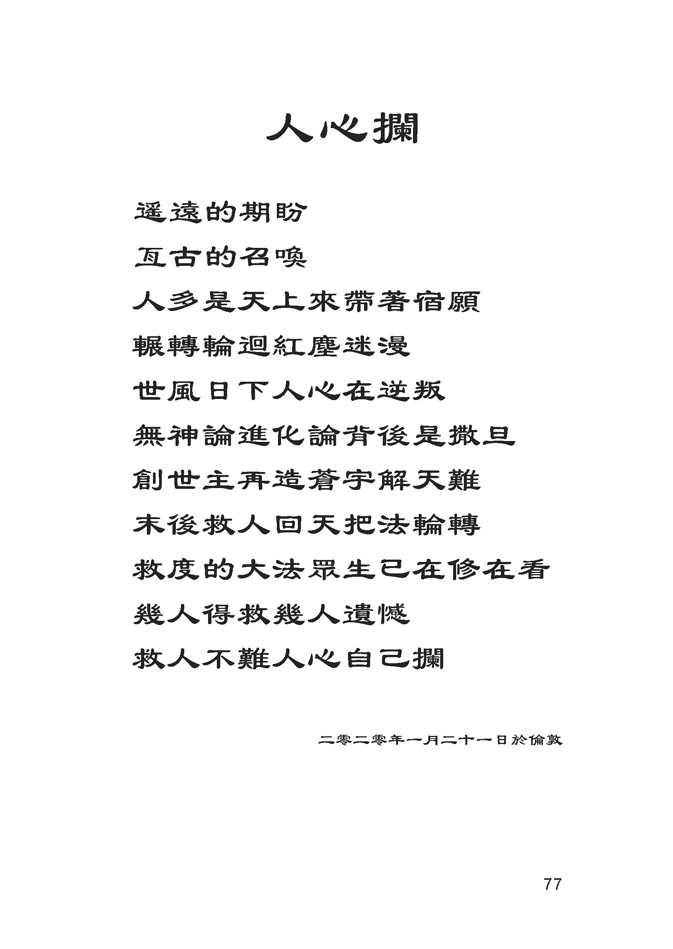 人心攔

遙遠的期盼
亙古的召喚
人多是天上來帶著宿願
輾轉輪迴紅塵迷漫
世風日下人心在逆叛
無神論進化論背後是撒旦
創世主再造蒼宇解天難
末後救人回天把法輪轉
救度的大法眾生已在修在看
幾人得救幾人遺憾
救人不難人心自己攔

二零二零年一月二十一日於倫敦

77